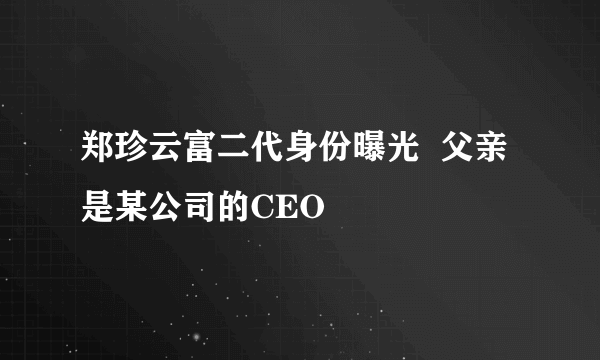 郑珍云富二代身份曝光  父亲是某公司的CEO